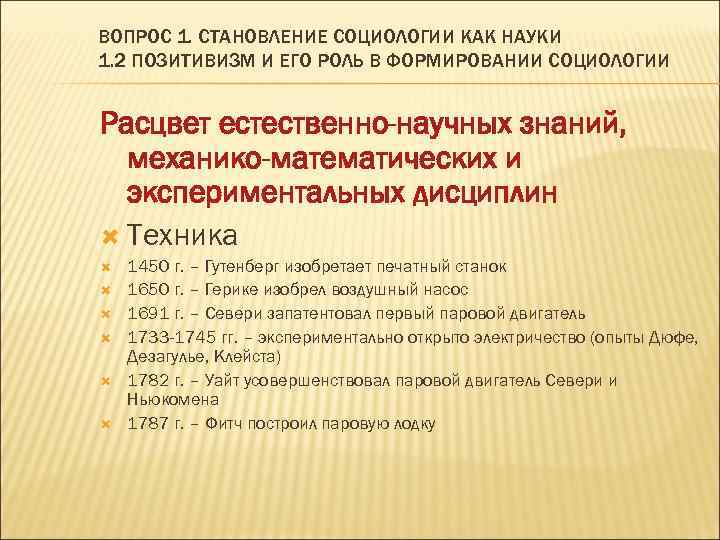 ВОПРОС 1. СТАНОВЛЕНИЕ СОЦИОЛОГИИ КАК НАУКИ
1.2 ПОЗИТИВИЗМ И ЕГО РОЛЬ В ФОРМИРОВАНИИ СОЦИОЛОГИИ

Расцвет естественно-научных знаний, механико-математических и экспериментальных дисциплин

Техника

1450 г. – Гутенберг изобретает печатный станок
1650 г. – Герике изобрел воздушный насос
1691 г. – Севери запатентовал первый паровой двигатель
1733-1745 гг. – экспериментально открыто электричество (опыты Дюфе, Дезагулье, Клейста)
1782 г. – Уайт усовершенствовал паровой двигатель Севери и Ньюкомена
1787 г. – Фитч построил паровую лодку